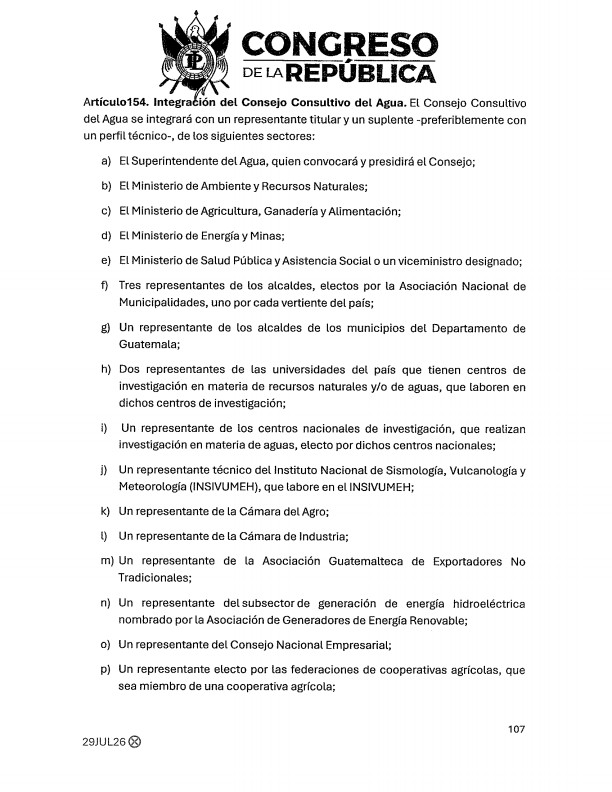 CONGRESO DE LA REPÚBLICA

Artículo154. Integración del Consejo Consultivo del Agua. El Consejo Consultivo del Agua se integrará con un representante titular y un suplente -preferiblemente con un perfil técnico-, de los siguientes sectores:

a) El Superintendente del Agua, quien convocará y presidirá el Consejo;

b) El Ministerio de Ambiente y Recursos Naturales;

c) El Ministerio de Agricultura, Ganadería y Alimentación;

d) El Ministerio de Energía y Minas;

e) El Ministerio de Salud Pública y Asistencia Social o un viceministro designado;

f) Tres representantes de los alcaldes, electos por la Asociación Nacional de Municipalidades, uno por cada vertiente del país;

g) Un representante de los alcaldes de los municipios del Departamento de Guatemala;

h) Dos representantes de las universidades del país que tienen centros de investigación en materia de recursos naturales y/o de aguas, que laboren en dichos centros de investigación;

i) Un representante de los centros nacionales de investigación, que realizan investigación en materia de aguas, electo por dichos centros nacionales;

j) Un representante técnico del Instituto Nacional de Sismología, Vulcanología y Meteorología (INSIVUMEH), que labore en el INSIVUMEH;

k) Un representante de la Cámara del Agro;

l) Un representante de la Cámara de Industria;

m) Un representante de la Asociación Guatemalteca de Exportadores No Tradicionales;

n) Un representante del subsector de generación de energía hidroeléctrica nombrado por la Asociación de Generadores de Energía Renovable;

o) Un representante del Consejo Nacional Empresarial;

p) Un representante electo por las federaciones de cooperativas agrícolas, que sea miembro de una cooperativa agrícola;

107

29JUL26